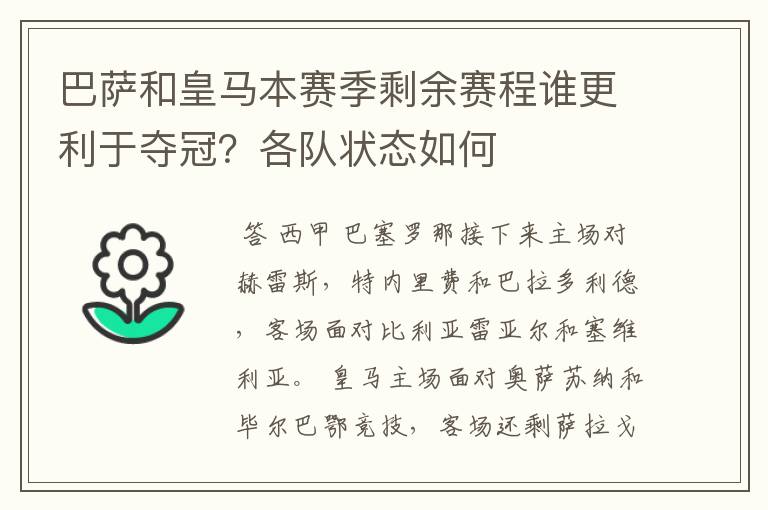 巴萨和皇马本赛季剩余赛程谁更利于夺冠？各队状态如何

答 西甲 巴塞罗那接下来主场对赫雷斯，特内里费和巴拉多利德，客场面对比利亚雷亚尔和塞维利亚。 皇马主场面对奥萨苏纳和毕尔巴鄂竞技，客场还剩萨拉戈